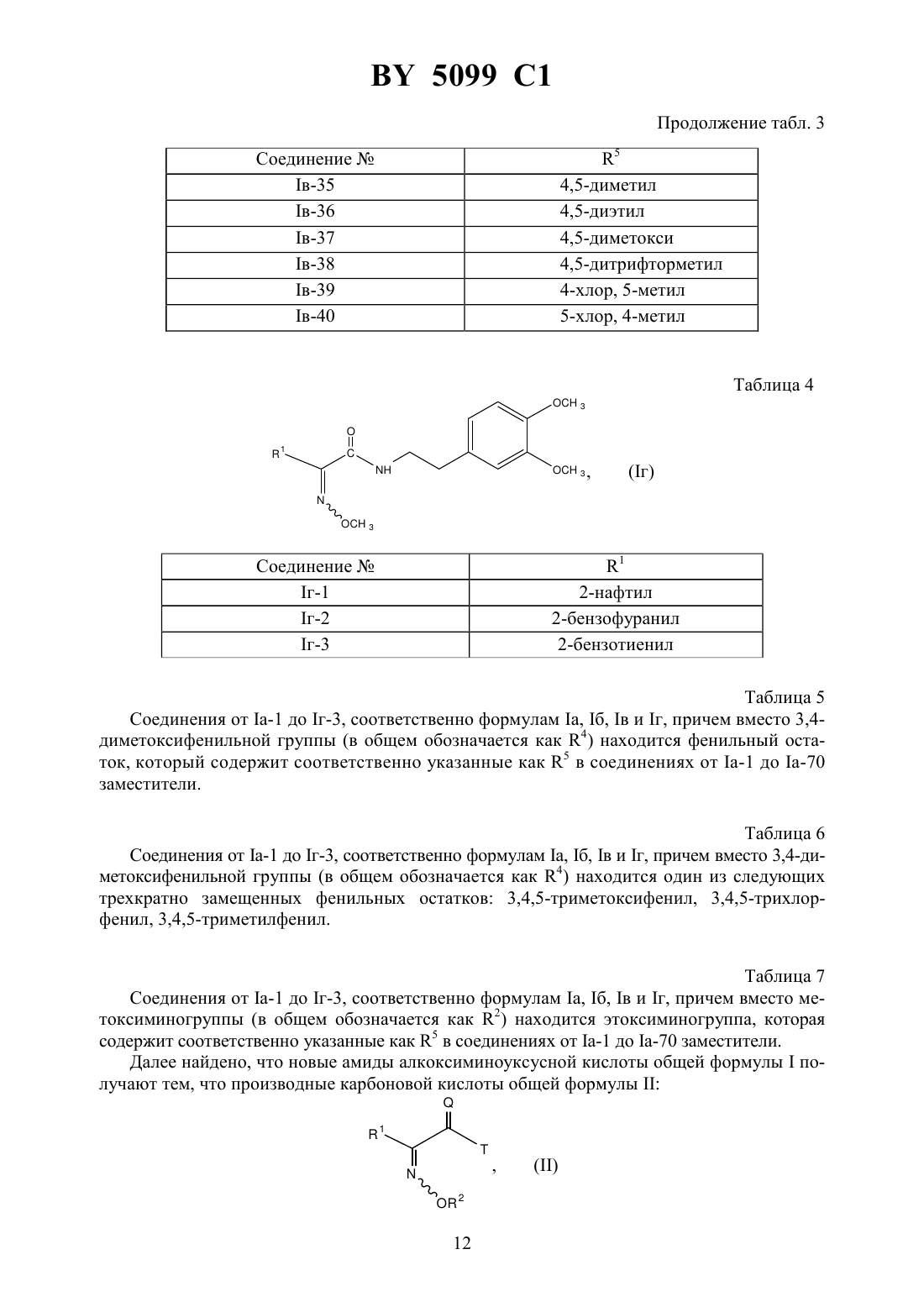 BY 5099 C1

Продолжение табл. 3

| Соединение № | $R^5$ |
|---|---|
| Iв-35 | 4,5-диметил |
| Iв-36 | 4,5-диэтил |
| Iв-37 | 4,5-диметокси |
| Iв-38 | 4,5-дитрифторметил |
| Iв-39 | 4-хлор, 5-метил |
| Iв-40 | 5-хлор, 4-метил |

Таблица 4

$R^1$ O C NH N $OCH_3$ $OCH_3$ $OCH_3$, (Iг)

| Соединение № | $R^1$ |
|---|---|
| Iг-1 | 2-нафтил |
| Iг-2 | 2-бензофуранил |
| Iг-3 | 2-бензотиенил |

Таблица 5

Соединения от Iа-1 до Iг-3, соответственно формулам Iа, Iб, Iв и Iг, причем вместо 3,4-диметоксифенильной группы (в общем обозначается как $R^4$) находится фенильный остаток, который содержит соответственно указанные как $R^5$ в соединениях от Iа-1 до Iа-70 заместители.

Таблица 6

Соединения от Iа-1 до Iг-3, соответственно формулам Iа, Iб, Iв и Iг, причем вместо 3,4-диметоксифенильной группы (в общем обозначается как $R^4$) находится один из следующих трехкратно замещенных фенильных остатков: 3,4,5-триметоксифенил, 3,4,5-трихлорфенил, 3,4,5-триметилфенил.

Таблица 7

Соединения от Iа-1 до Iг-3, соответственно формулам Iа, Iб, Iв и Iг, причем вместо метоксиминогруппы (в общем обозначается как $R^2$) находится этоксиминогруппа, которая содержит соответственно указанные как $R^5$ в соединениях от Iа-1 до Iа-70 заместители.

Далее найдено, что новые амиды алкоксиминоуксусной кислоты общей формулы I получают тем, что производные карбоновой кислоты общей формулы II:

$R^1$ Q T N $OR^2$ , (II)

12